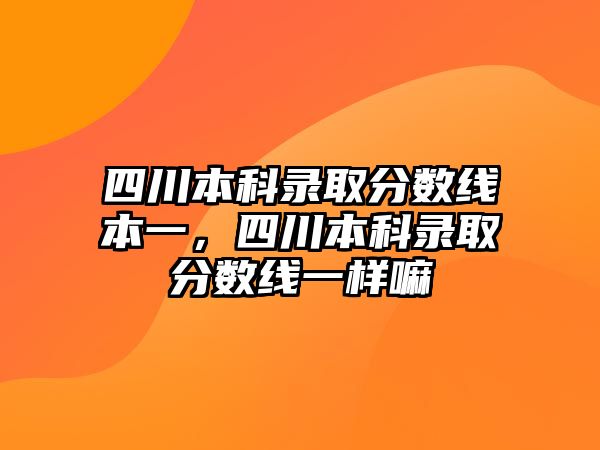 四川本科录取分数线本一，四川本科录取分数线一样嘛